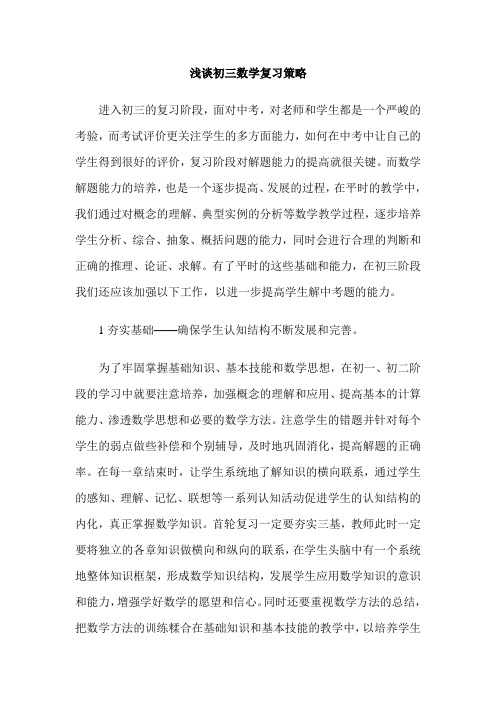 浅谈初三数学复习策略

进入初三的复习阶段，面对中考，对老师和学生都是一个严峻的考验，而考试评价更关注学生的多方面能力，如何在中考中让自己的学生得到很好的评价，复习阶段对解题能力的提高就很关键。而数学解题能力的培养，也是一个逐步提高、发展的过程，在平时的教学中，我们通过对概念的理解、典型实例的分析等数学教学过程，逐步培养学生分析、综合、抽象、概括问题的能力，同时会进行合理的判断和正确的推理、论证、求解。有了平时的这些基础和能力，在初三阶段我们还应该加强以下工作，以进一步提高学生解中考题的能力。

1 夯实基础——确保学生认知结构不断发展和完善。

为了牢固掌握基础知识、基本技能和数学思想，在初一、初二阶段的学习中就要注意培养，加强概念的理解和应用、提高基本的计算能力、渗透数学思想和必要的数学方法。注意学生的错题并针对每个学生的弱点做些补偿和个别辅导，及时地巩固消化，提高解题的正确率。在每一章结束时，让学生系统地了解知识的横向联系，通过学生的感知、理解、记忆、联想等一系列认知活动促进学生的认知结构的内化，真正掌握数学知识。首轮复习一定要夯实三基，教师此时一定要将独立的各章知识做横向和纵向的联系，在学生头脑中有一个系统地整体知识框架，形成数学知识结构，发展学生应用数学知识的意识和能力，增强学好数学的愿望和信心。同时还要重视数学方法的总结，把数学方法的训练糅合在基础知识和基本技能的教学中，以培养学生